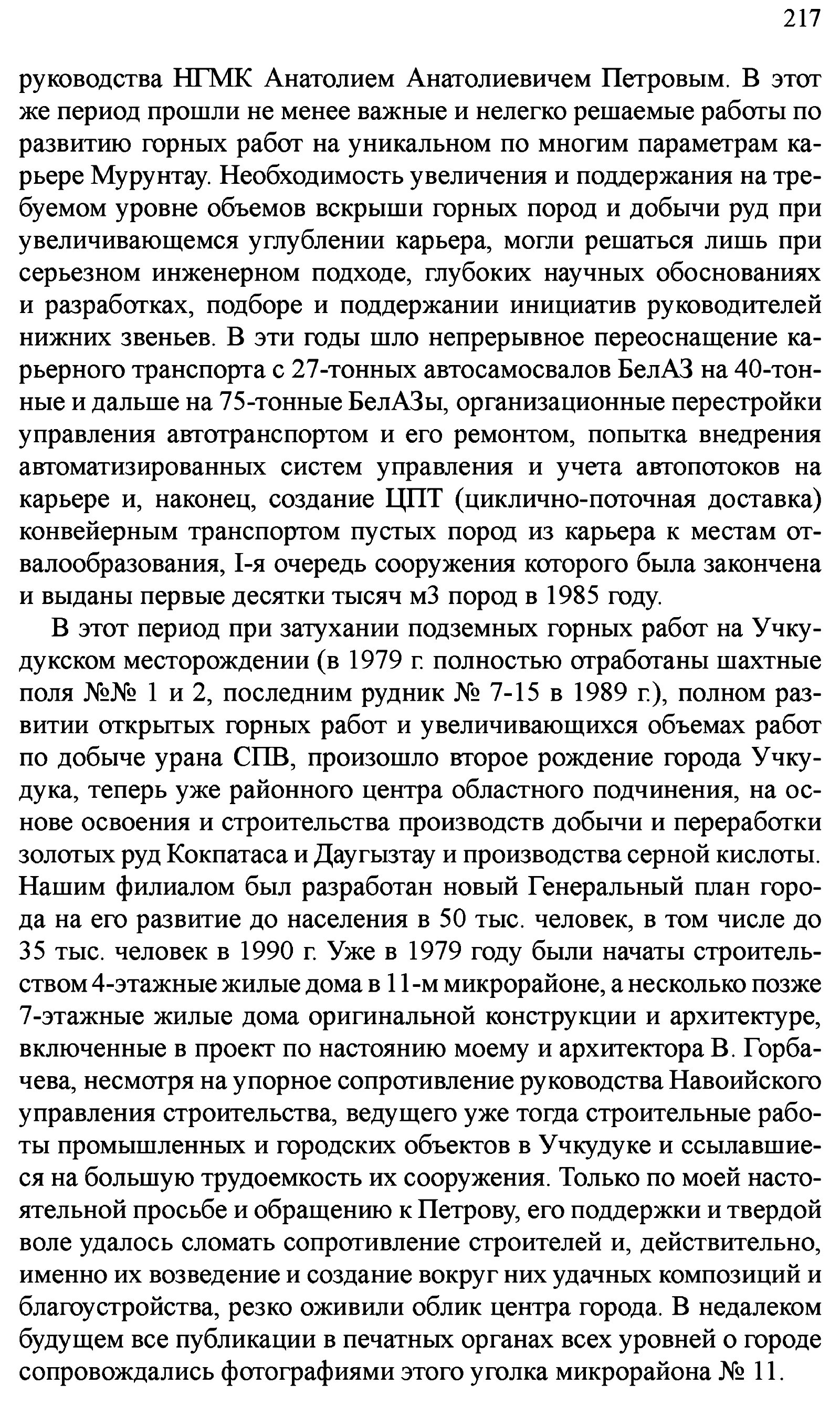 217

руководства НГМК Анатолием Анатолиевичем Петровым. В этот же период прошли не менее важные и нелегко решаемые работы по развитию горных работ на уникальном по многим параметрам карьере Мурунтау. Необходимость увеличения и поддержания на требуемом уровне объемов вскрыши горных пород и добычи руд при увеличивающемся углублении карьера, могли решаться лишь при серьезном инженерном подходе, глубоких научных обоснованиях и разработках, подборе и поддержании инициатив руководителей нижних звеньев. В эти годы шло непрерывное переоснащение карьерного транспорта с 27-тонных автосамосвалов БелАЗ на 40-тонные и дальше на 75-тонные БелАЗы, организационные перестройки управления автотранспортом и его ремонтом, попытка внедрения автоматизированных систем управления и учета автопотоков на карьере и, наконец, создание ЦПТ (циклично-поточная доставка) конвейерным транспортом пустых пород из карьера к местам отвалообразования, I-я очередь сооружения которого была закончена и выданы первые десятки тысяч м3 пород в 1985 году.

В этот период при затухании подземных горных работ на Учкудукском месторождении (в 1979 г. полностью отработаны шахтные поля №№ 1 и 2, последним рудник № 7-15 в 1989 г.), полном развитии открытых горных работ и увеличивающихся объемах работ по добыче урана СПВ, произошло второе рождение города Учкудука, теперь уже районного центра областного подчинения, на основе освоения и строительства производств добычи и переработки золотых руд Кокпатаса и Даугызтау и производства серной кислоты. Нашим филиалом был разработан новый Генеральный план города на его развитие до населения в 50 тыс. человек, в том числе до 35 тыс. человек в 1990 г. Уже в 1979 году были начаты строительством 4-этажные жилые дома в 11-м микрорайоне, а несколько позже 7-этажные жилые дома оригинальной конструкции и архитектуре, включенные в проект по настоянию моему и архитектора В. Горбачева, несмотря на упорное сопротивление руководства Навоийского управления строительства, ведущего уже тогда строительные работы промышленных и городских объектов в Учкудуке и ссылавшиеся на большую трудоемкость их сооружения. Только по моей настоятельной просьбе и обращению к Петрову, его поддержки и твердой воле удалось сломать сопротивление строителей и, действительно, именно их возведение и создание вокруг них удачных композиций и благоустройства, резко оживили облик центра города. В недалеком будущем все публикации в печатных органах всех уровней о городе сопровождались фотографиями этого уголка микрорайона № 11.